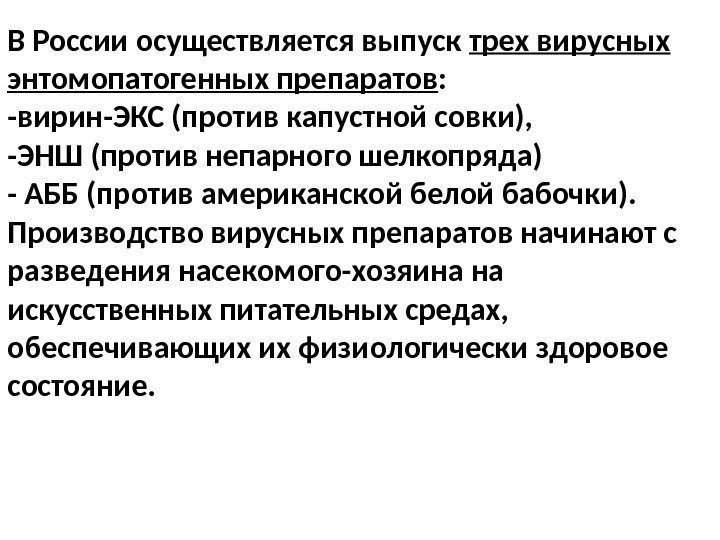 В России осуществляется выпуск трех вирусных энтомопатогенных препаратов:
-вирин-ЭКС (против капустной совки),
-ЭНШ (против непарного шелкопряда)
- АББ (против американской белой бабочки).

Производство вирусных препаратов начинают с разведения насекомого-хозяина на искусственных питательных средах, обеспечивающих их физиологически здоровое состояние.